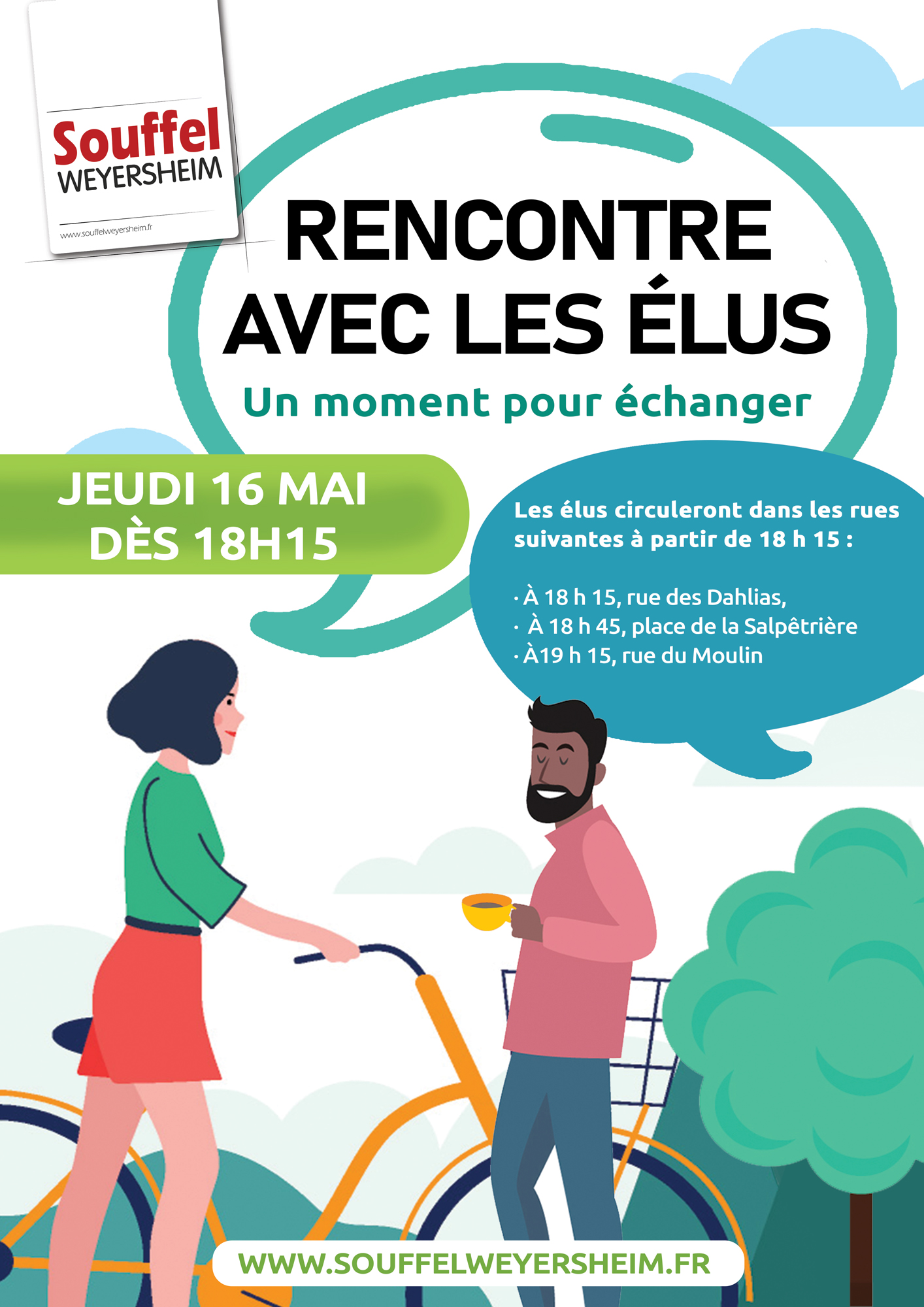 Souffel
WEYERSHEIM
www.souffelweyersheim.fr

RENCONTRE AVEC LES ÉLUS

Un moment pour échanger

JEUDI 16 MAI
DÈS 18H15

Les élus circuleront dans les rues suivantes à partir de 18 h 15 :

· À 18 h 15, rue des Dahlias,
· À 18 h 45, place de la Salpêtrière
· À19 h 15, rue du Moulin

WWW.SOUFFELWEYERSHEIM.FR